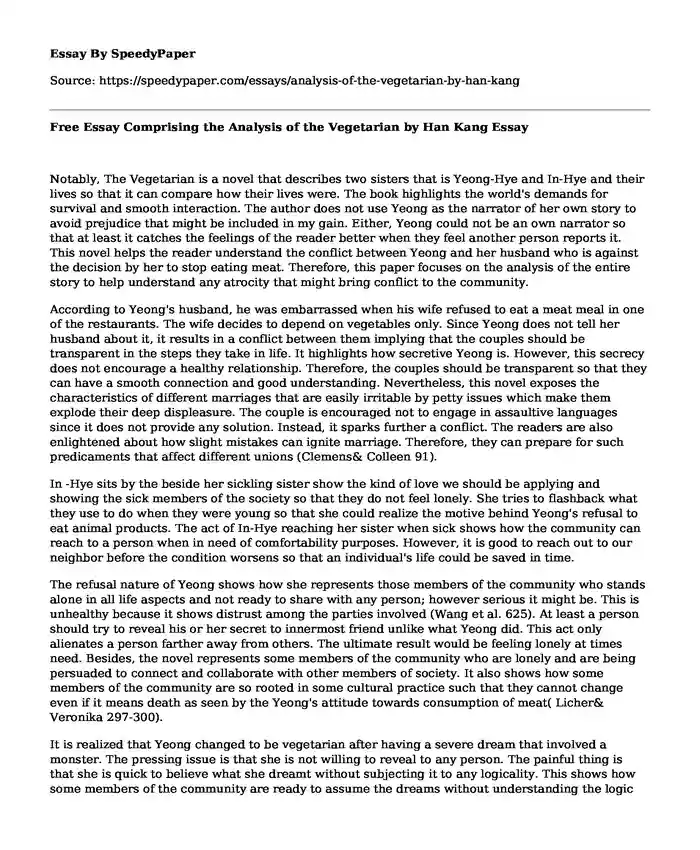 Essay By SpeedyPaper

Source: https://speedypaper.com/essays/analysis-of-the-vegetarian-by-han-kang

Free Essay Comprising the Analysis of the Vegetarian by Han Kang Essay

Notably, The Vegetarian is a novel that describes two sisters that is Yeong-Hye and In-Hye and their lives so that it can compare how their lives were. The book highlights the world's demands for survival and smooth interaction. The author does not use Yeong as the narrator of her own story to avoid prejudice that might be included in my gain. Either, Yeong could not be an own narrator so that at least it catches the feelings of the reader better when they feel another person reports it. This novel helps the reader understand the conflict between Yeong and her husband who is against the decision by her to stop eating meat. Therefore, this paper focuses on the analysis of the entire story to help understand any atrocity that might bring conflict to the community.

According to Yeong's husband, he was embarrassed when his wife refused to eat a meat meal in one of the restaurants. The wife decides to depend on vegetables only. Since Yeong does not tell her husband about it, it results in a conflict between them implying that the couples should be transparent in the steps they take in life. It highlights how secretive Yeong is. However, this secrecy does not encourage a healthy relationship. Therefore, the couples should be transparent so that they can have a smooth connection and good understanding. Nevertheless, this novel exposes the characteristics of different marriages that are easily irritable by petty issues which make them explode their deep displeasure. The couple is encouraged not to engage in assaultive languages since it does not provide any solution. Instead, it sparks further a conflict. The readers are also enlightened about how slight mistakes can ignite marriage. Therefore, they can prepare for such predicaments that affect different unions (Clemens& Colleen 91).

In -Hye sits by the beside her sickling sister show the kind of love we should be applying and showing the sick members of the society so that they do not feel lonely. She tries to flashback what they use to do when they were young so that she could realize the motive behind Yeong's refusal to eat animal products. The act of In-Hye reaching her sister when sick shows how the community can reach to a person when in need of comfortability purposes. However, it is good to reach out to our neighbor before the condition worsens so that an individual's life could be saved in time.

The refusal nature of Yeong shows how she represents those members of the community who stands alone in all life aspects and not ready to share with any person; however serious it might be. This is unhealthy because it shows distrust among the parties involved (Wang et al. 625). At least a person should try to reveal his or her secret to innermost friend unlike what Yeong did. This act only alienates a person farther away from others. The ultimate result would be feeling lonely at times need. Besides, the novel represents some members of the community who are lonely and are being persuaded to connect and collaborate with other members of society. It also shows how some members of the community are so rooted in some cultural practice such that they cannot change even if it means death as seen by the Yeong's attitude towards consumption of meat( Licher& Veronika 297-300).

It is realized that Yeong changed to be vegetarian after having a severe dream that involved a monster. The pressing issue is that she is not willing to reveal to any person. The painful thing is that she is quick to believe what she dreamt without subjecting it to any logicality. This shows how some members of the community are ready to assume the dreams without understanding the logic